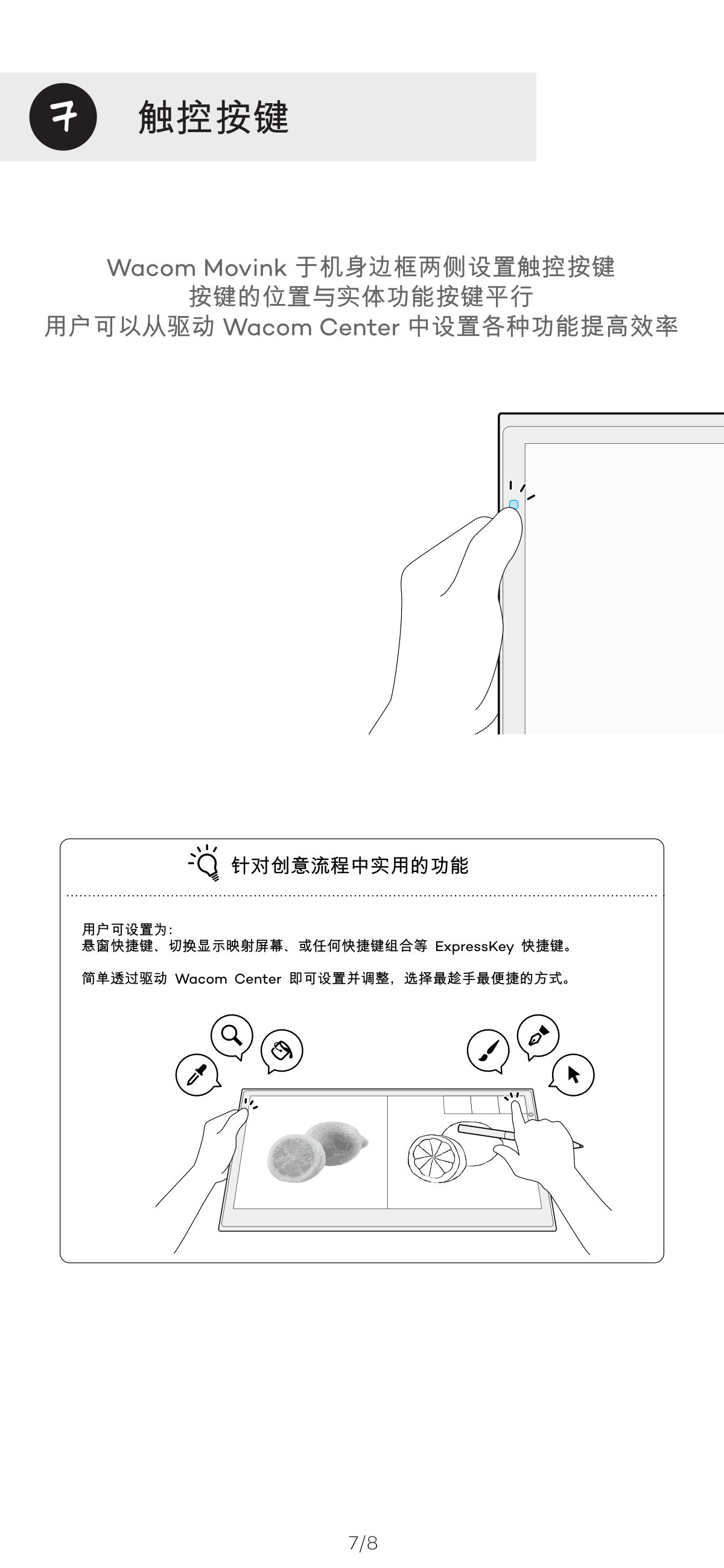 7 触控按键

Wacom Movink 于机身边框两侧设置触控按键
按键的位置与实体功能按键平行
用户可以从驱动 Wacom Center 中设置各种功能提高效率

针对创意流程中实用的功能

用户可设置为：
悬窗快捷键、切换显示映射屏幕、或任何快捷键组合等 ExpressKey 快捷键。

简单透过驱动 Wacom Center 即可设置并调整，选择最趁手最便捷的方式。

7/8